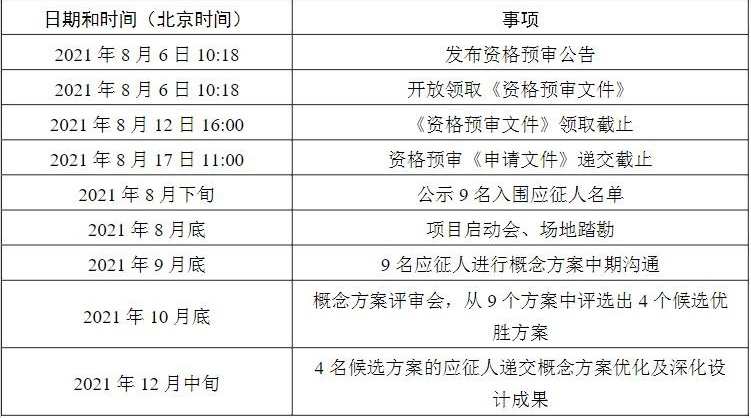 | 日期和时间（北京时间） | 事项 |
|---|---|
| 2021 年 8 月 6 日 10:18 | 发布资格预审公告 |
| 2021 年 8 月 6 日 10:18 | 开放领取《资格预审文件》 |
| 2021 年 8 月 12 日 16:00 | 《资格预审文件》领取截止 |
| 2021 年 8 月 17 日 11:00 | 资格预审《申请文件》递交截止 |
| 2021 年 8 月下旬 | 公示 9 名入围应征人名单 |
| 2021 年 8 月底 | 项目启动会、场地踏勘 |
| 2021 年 9 月底 | 9 名应征人进行概念方案中期沟通 |
| 2021 年 10 月底 | 概念方案评审会，从 9 个方案中评选出 4 个候选优胜方案 |
| 2021 年 12 月中旬 | 4 名候选方案的应征人递交概念方案优化及深化设计成果 |